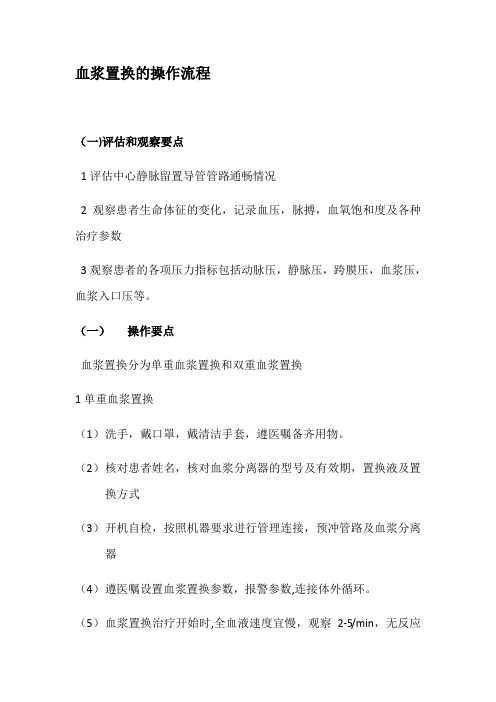 血浆置换的操作流程

(一)评估和观察要点

1 评估中心静脉留置导管管路通畅情况

2 观察患者生命体征的变化，记录血压，脉搏，血氧饱和度及各种治疗参数

3 观察患者的各项压力指标包括动脉压，静脉压，跨膜压，血浆压，血浆入口压等。

（一） 操作要点

血浆置换分为单重血浆置换和双重血浆置换

1 单重血浆置换

（1）洗手，戴口罩，戴清洁手套，遵医嘱备齐用物。

（2）核对患者姓名，核对血浆分离器的型号及有效期，置换液及置换方式

（3）开机自检，按照机器要求进行管理连接，预冲管路及血浆分离器

（4）遵医嘱设置血浆置换参数，报警参数,连接体外循环。

（5）血浆置换治疗开始时,全血液速度宜慢，观察 2-5/min，无反应